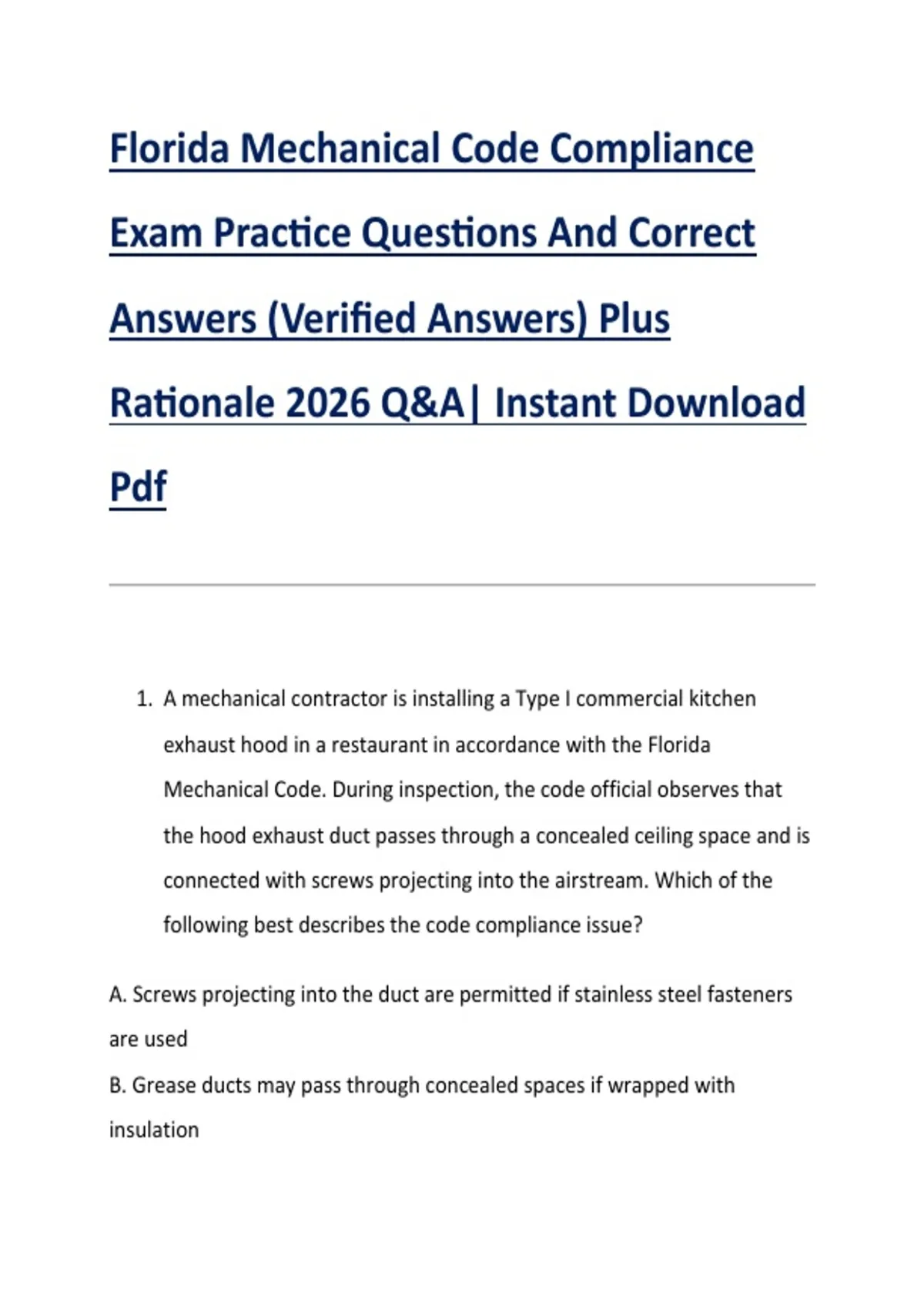 Florida Mechanical Code Compliance Exam Practice Questions And Correct Answers (Verified Answers) Plus Rationale 2026 Q&A| Instant Download Pdf

1. A mechanical contractor is installing a Type I commercial kitchen exhaust hood in a restaurant in accordance with the Florida Mechanical Code. During inspection, the code official observes that the hood exhaust duct passes through a concealed ceiling space and is connected with screws projecting into the airstream. Which of the following best describes the code compliance issue?

A. Screws projecting into the duct are permitted if stainless steel fasteners are used

B. Grease ducts may pass through concealed spaces if wrapped with insulation